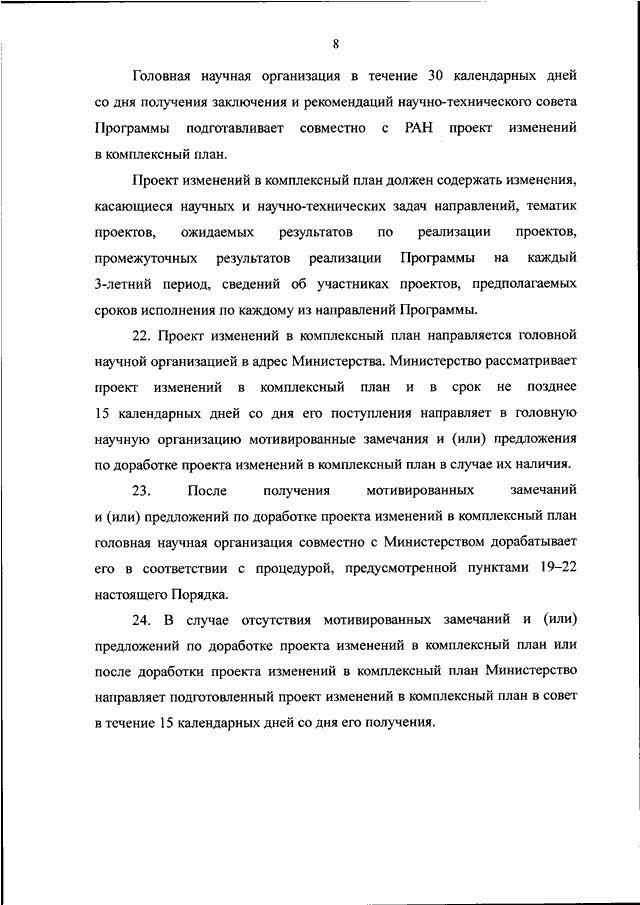 8

Головная научная организация в течение 30 календарных дней со дня получения заключения и рекомендаций научно-технического совета Программы подготавливает совместно с РАН проект изменений в комплексный план.

Проект изменений в комплексный план должен содержать изменения, касающиеся научных и научно-технических задач направлений, тематик проектов, ожидаемых результатов по реализации проектов, промежуточных результатов реализации Программы на каждый 3-летний период, сведений об участниках проектов, предполагаемых сроков исполнения по каждому из направлений Программы.

22. Проект изменений в комплексный план направляется головной научной организацией в адрес Министерства. Министерство рассматривает проект изменений в комплексный план и в срок не позднее 15 календарных дней со дня его поступления направляет в головную научную организацию мотивированные замечания и (или) предложения по доработке проекта изменений в комплексный план в случае их наличия.

23. После получения мотивированных замечаний и (или) предложений по доработке проекта изменений в комплексный план головная научная организация совместно с Министерством дорабатывает его в соответствии с процедурой, предусмотренной пунктами 19–22 настоящего Порядка.

24. В случае отсутствия мотивированных замечаний и (или) предложений по доработке проекта изменений в комплексный план или после доработки проекта изменений в комплексный план Министерство направляет подготовленный проект изменений в комплексный план в совет в течение 15 календарных дней со дня его получения.